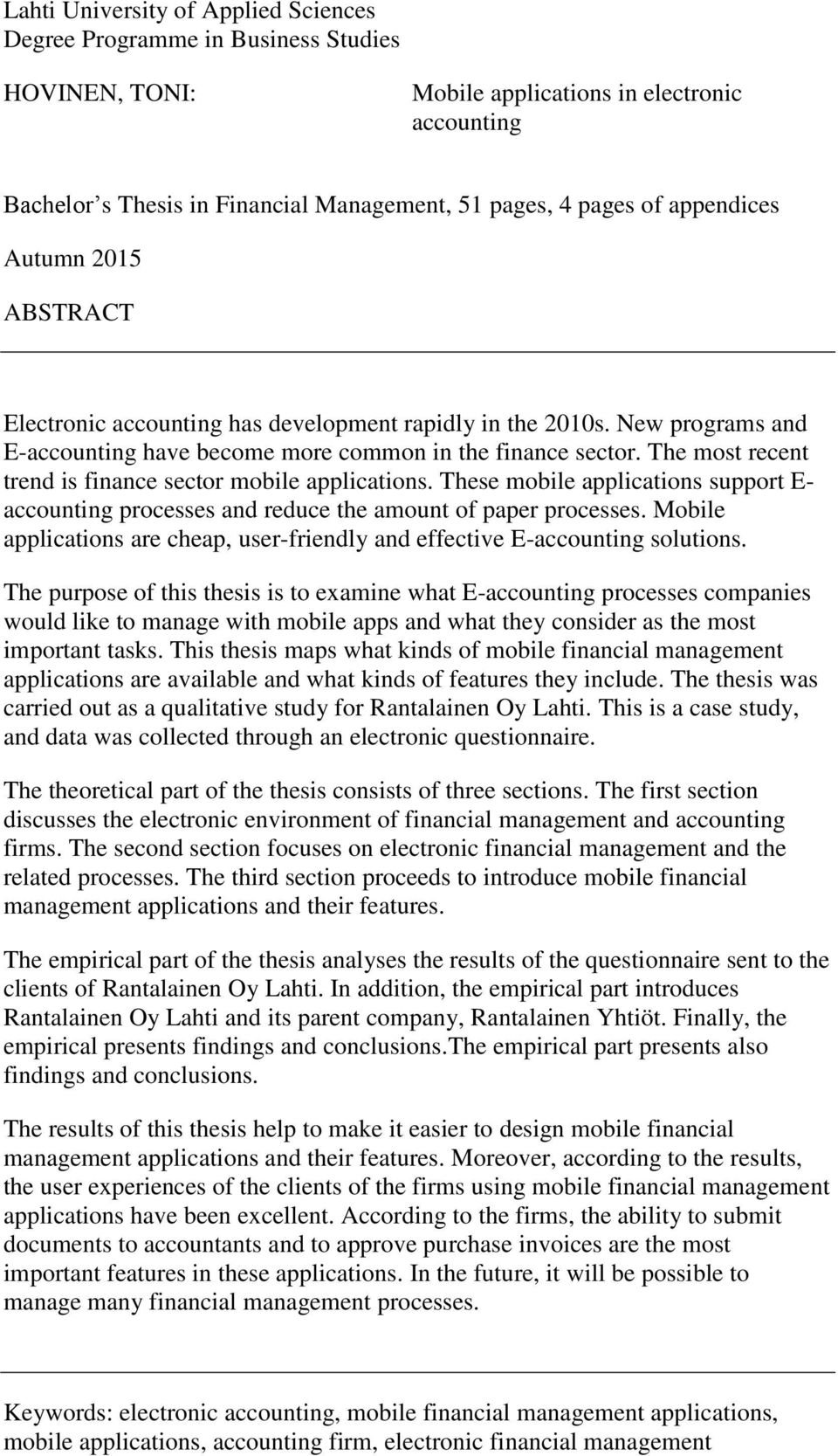 Lahti University of Applied Sciences
Degree Programme in Business Studies

HOVINEN, TONI:

Mobile applications in electronic accounting

Bachelor s Thesis in Financial Management, 51 pages, 4 pages of appendices

Autumn 2015

ABSTRACT

Electronic accounting has development rapidly in the 2010s. New programs and E-accounting have become more common in the finance sector. The most recent trend is finance sector mobile applications. These mobile applications support E-accounting processes and reduce the amount of paper processes. Mobile applications are cheap, user-friendly and effective E-accounting solutions.

The purpose of this thesis is to examine what E-accounting processes companies would like to manage with mobile apps and what they consider as the most important tasks. This thesis maps what kinds of mobile financial management applications are available and what kinds of features they include. The thesis was carried out as a qualitative study for Rantalainen Oy Lahti. This is a case study, and data was collected through an electronic questionnaire.

The theoretical part of the thesis consists of three sections. The first section discusses the electronic environment of financial management and accounting firms. The second section focuses on electronic financial management and the related processes. The third section proceeds to introduce mobile financial management applications and their features.

The empirical part of the thesis analyses the results of the questionnaire sent to the clients of Rantalainen Oy Lahti. In addition, the empirical part introduces Rantalainen Oy Lahti and its parent company, Rantalainen Yhtiöt. Finally, the empirical presents findings and conclusions.The empirical part presents also findings and conclusions.

The results of this thesis help to make it easier to design mobile financial management applications and their features. Moreover, according to the results, the user experiences of the clients of the firms using mobile financial management applications have been excellent. According to the firms, the ability to submit documents to accountants and to approve purchase invoices are the most important features in these applications. In the future, it will be possible to manage many financial management processes.

Keywords: electronic accounting, mobile financial management applications, mobile applications, accounting firm, electronic financial management